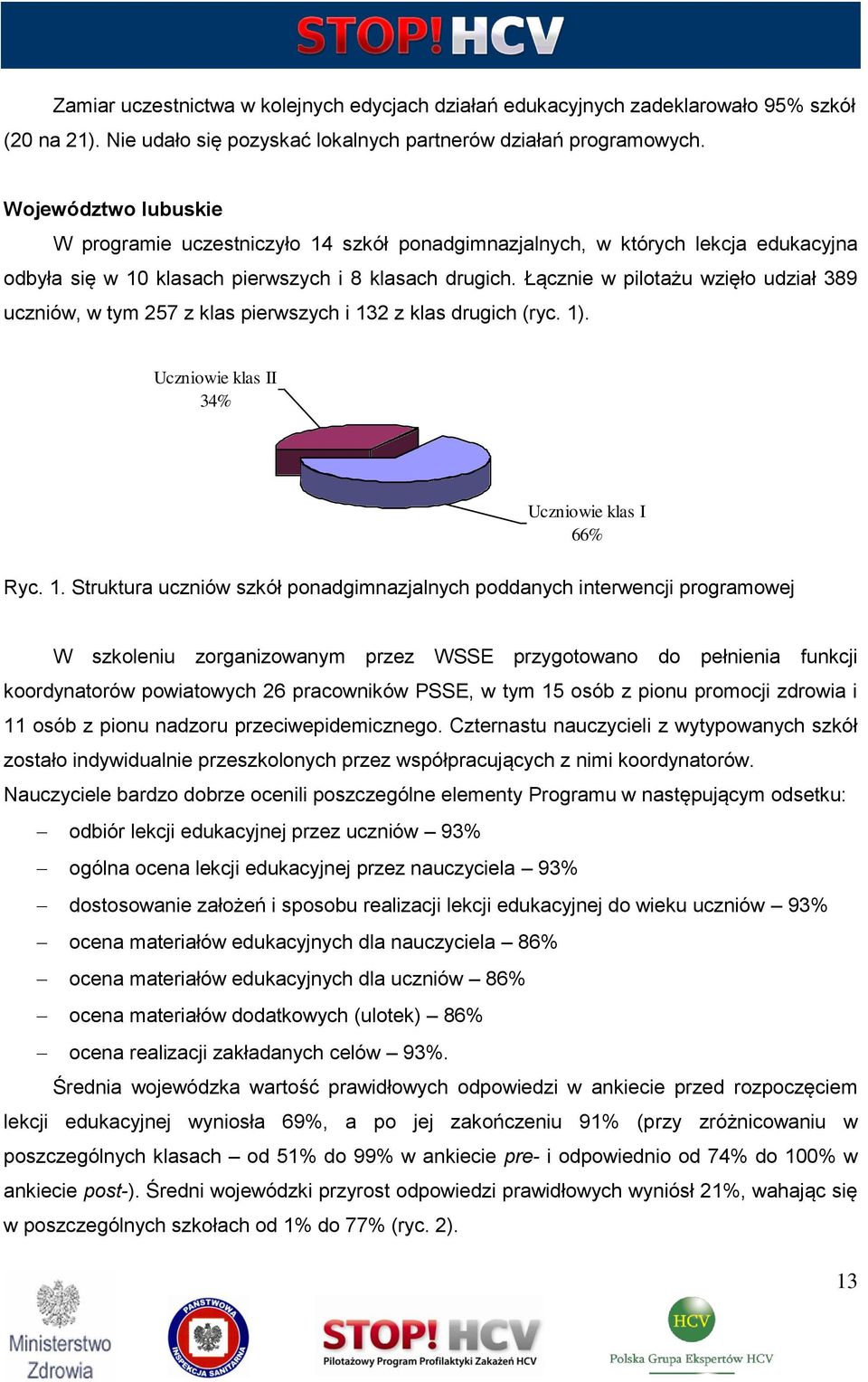 STOP! HCV

Zamiar uczestnictwa w kolejnych edycjach działań edukacyjnych zadeklarowało 95% szkół (20 na 21). Nie udało się pozyskać lokalnych partnerów działań programowych.

Województwo lubuskie

W programie uczestniczyło 14 szkół ponadgimnazjalnych, w których lekcja edukacyjna odbyła się w 10 klasach pierwszych i 8 klasach drugich. Łącznie w pilotażu wzięło udział 389 uczniów, w tym 257 z klas pierwszych i 132 z klas drugich (ryc. 1).

Uczniowie klas II 34%

Uczniowie klas I 66%

Ryc. 1. Struktura uczniów szkół ponadgimnazjalnych poddanych interwencji programowej

W szkoleniu zorganizowanym przez WSSE przygotowano do pełnienia funkcji koordynatorów powiatowych 26 pracowników PSSE, w tym 15 osób z pionu promocji zdrowia i 11 osób z pionu nadzoru przeciwepidemicznego. Czternastu nauczycieli z wytypowanych szkół zostało indywidualnie przeszkolonych przez współpracujących z nimi koordynatorów.
Nauczyciele bardzo dobrze ocenili poszczególne elementy Programu w następującym odsetku:

– odbiór lekcji edukacyjnej przez uczniów – 93%
– ogólna ocena lekcji edukacyjnej przez nauczyciela – 93%
– dostosowanie założeń i sposobu realizacji lekcji edukacyjnej do wieku uczniów – 93%
– ocena materiałów edukacyjnych dla nauczyciela – 86%
– ocena materiałów edukacyjnych dla uczniów – 86%
– ocena materiałów dodatkowych (ulotek) – 86%
– ocena realizacji zakładanych celów – 93%.

Średnia wojewódzka wartość prawidłowych odpowiedzi w ankiecie przed rozpoczęciem lekcji edukacyjnej wyniosła 69%, a po jej zakończeniu 91% (przy zróżnicowaniu w poszczególnych klasach – od 51% do 99% w ankiecie pre- i odpowiednio od 74% do 100% w ankiecie post-). Średni wojewódzki przyrost odpowiedzi prawidłowych wyniósł 21%, wahając się w poszczególnych szkołach od 1% do 77% (ryc. 2).

13

Ministerstwo Zdrowia

PAŃSTWOWA INSPEKCJA SANITARNA

STOP! HCV
Pilotażowy Program Profilaktyki Zakażeń HCV

HCV
Polska Grupa Ekspertów HCV